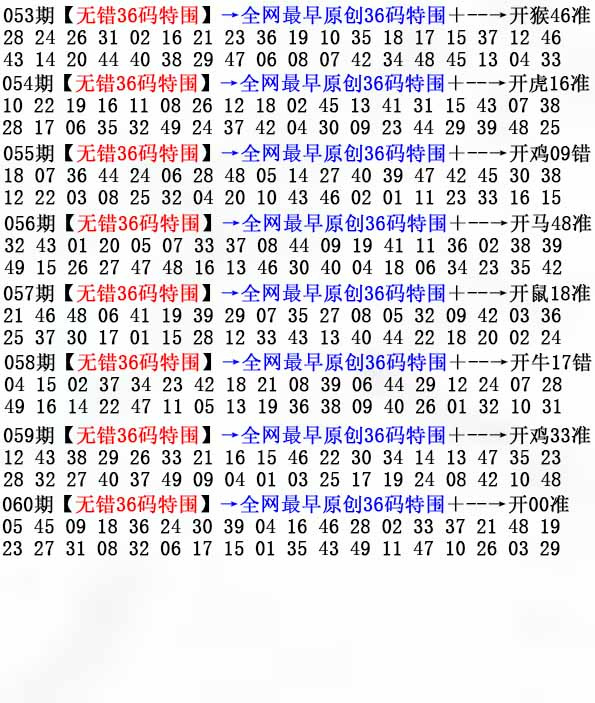 053期【无错36码特围】→全网最早原创36码特围+--→开猴46准
28 24 26 31 02 16 21 23 36 19 10 35 18 17 15 37 12 46
43 14 20 44 40 38 29 47 06 08 07 42 34 48 45 13 04 33
054期【无错36码特围】→全网最早原创36码特围+--→开虎16准
10 22 19 16 11 08 26 12 18 02 45 13 41 31 15 43 07 38
28 17 06 35 32 49 24 37 42 04 30 09 23 44 29 39 48 25
055期【无错36码特围】→全网最早原创36码特围+--→开鸡09错
18 07 36 44 24 06 28 48 05 14 27 40 39 47 42 45 30 38
12 22 03 08 25 32 04 20 10 43 46 02 01 11 23 33 16 15
056期【无错36码特围】→全网最早原创36码特围+--→开马48准
32 43 01 20 05 07 33 37 08 44 09 19 41 11 36 02 38 39
49 15 26 27 47 48 16 13 46 30 40 04 18 06 34 23 35 42
057期【无错36码特围】→全网最早原创36码特围+--→开鼠18准
21 46 48 06 41 19 39 29 07 35 27 08 05 32 09 42 03 36
25 37 30 17 01 15 28 12 33 43 13 40 44 22 18 20 02 24
058期【无错36码特围】→全网最早原创36码特围+--→开牛17错
04 15 02 37 34 23 42 18 21 08 39 06 44 29 12 24 07 28
49 16 14 22 47 11 05 13 19 36 38 09 40 26 01 32 10 31
059期【无错36码特围】→全网最早原创36码特围+--→开鸡33准
12 43 38 29 26 33 21 16 15 46 22 30 34 14 13 47 35 23
28 32 27 40 37 49 09 04 01 03 25 17 19 24 08 42 10 48
060期【无错36码特围】→全网最早原创36码特围+--→开00准
05 45 09 18 36 24 30 39 04 16 46 28 02 33 37 21 48 19
23 27 31 08 32 06 17 15 01 35 43 49 11 47 10 26 03 29